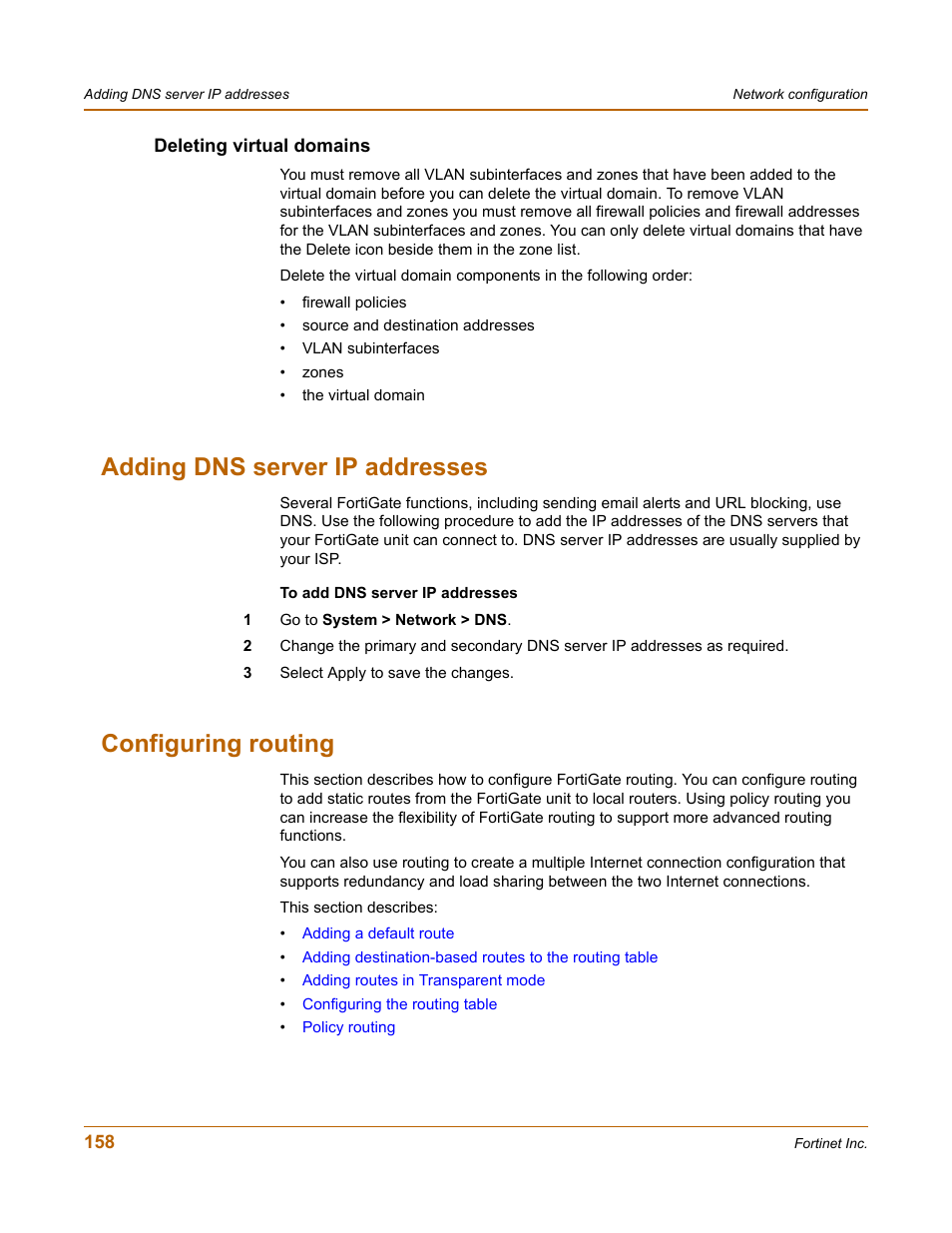 Adding DNS server IP addresses

Network configuration

Deleting virtual domains

You must remove all VLAN subinterfaces and zones that have been added to the virtual domain before you can delete the virtual domain. To remove VLAN subinterfaces and zones you must remove all firewall policies and firewall addresses for the VLAN subinterfaces and zones. You can only delete virtual domains that have the Delete icon beside them in the zone list.

Delete the virtual domain components in the following order:

• firewall policies
• source and destination addresses
• VLAN subinterfaces
• zones
• the virtual domain

Adding DNS server IP addresses

Several FortiGate functions, including sending email alerts and URL blocking, use DNS. Use the following procedure to add the IP addresses of the DNS servers that your FortiGate unit can connect to. DNS server IP addresses are usually supplied by your ISP.

To add DNS server IP addresses

1 Go to System > Network > DNS.
2 Change the primary and secondary DNS server IP addresses as required.
3 Select Apply to save the changes.

Configuring routing

This section describes how to configure FortiGate routing. You can configure routing to add static routes from the FortiGate unit to local routers. Using policy routing you can increase the flexibility of FortiGate routing to support more advanced routing functions.

You can also use routing to create a multiple Internet connection configuration that supports redundancy and load sharing between the two Internet connections.

This section describes:

• Adding a default route
• Adding destination-based routes to the routing table
• Adding routes in Transparent mode
• Configuring the routing table
• Policy routing

158

Fortinet Inc.